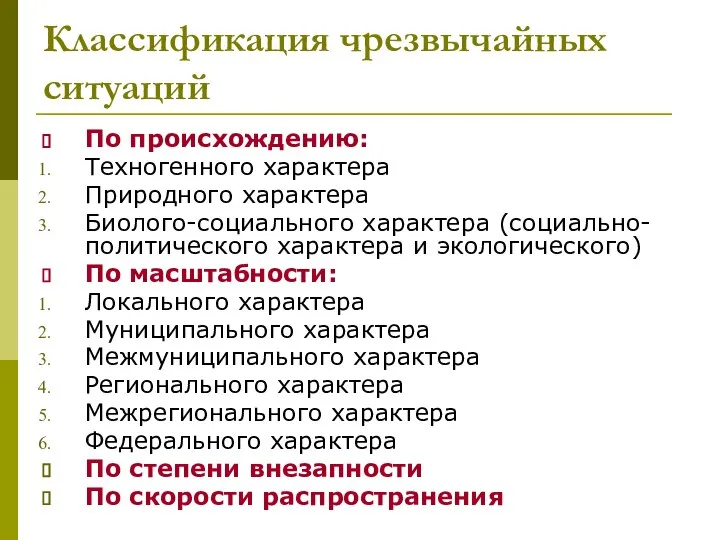 Классификация чрезвычайных ситуаций

По происхождению:
1. Техногенного характера
2. Природного характера
3. Биолого-социального характера (социально-политического характера и экологического)

По масштабности:
1. Локального характера
2. Муниципального характера
3. Межмуниципального характера
4. Регионального характера
5. Межрегионального характера
6. Федерального характера

По степени внезапности

По скорости распространения